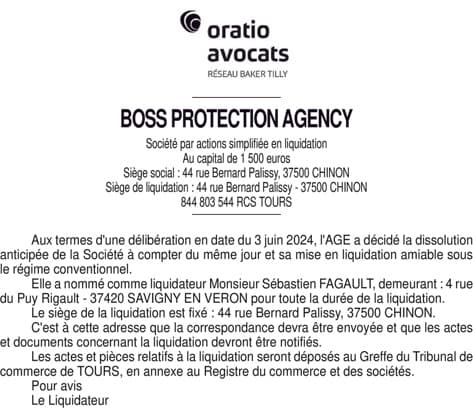 oratio
avocats
RÉSEAU BAKER TILLY

BOSS PROTECTION AGENCY
Société par actions simplifiée en liquidation
Au capital de 1 500 euros
Siège social : 44 rue Bernard Palissy, 37500 CHINON
Siège de liquidation : 44 rue Bernard Palissy - 37500 CHINON
844 803 544 RCS TOURS

Aux termes d'une délibération en date du 3 juin 2024, l'AGE a décidé la dissolution anticipée de la Société à compter du même jour et sa mise en liquidation amiable sous le régime conventionnel.

Elle a nommé comme liquidateur Monsieur Sébastien FAGAULT, demeurant : 4 rue du Puy Rigault - 37420 SAVIGNY EN VERON pour toute la durée de la liquidation.

Le siège de la liquidation est fixé : 44 rue Bernard Palissy, 37500 CHINON.

C'est à cette adresse que la correspondance devra être envoyée et que les actes et documents concernant la liquidation devront être notifiés.

Les actes et pièces relatifs à la liquidation seront déposés au Greffe du Tribunal de commerce de TOURS, en annexe au Registre du commerce et des sociétés.

Pour avis
Le Liquidateur